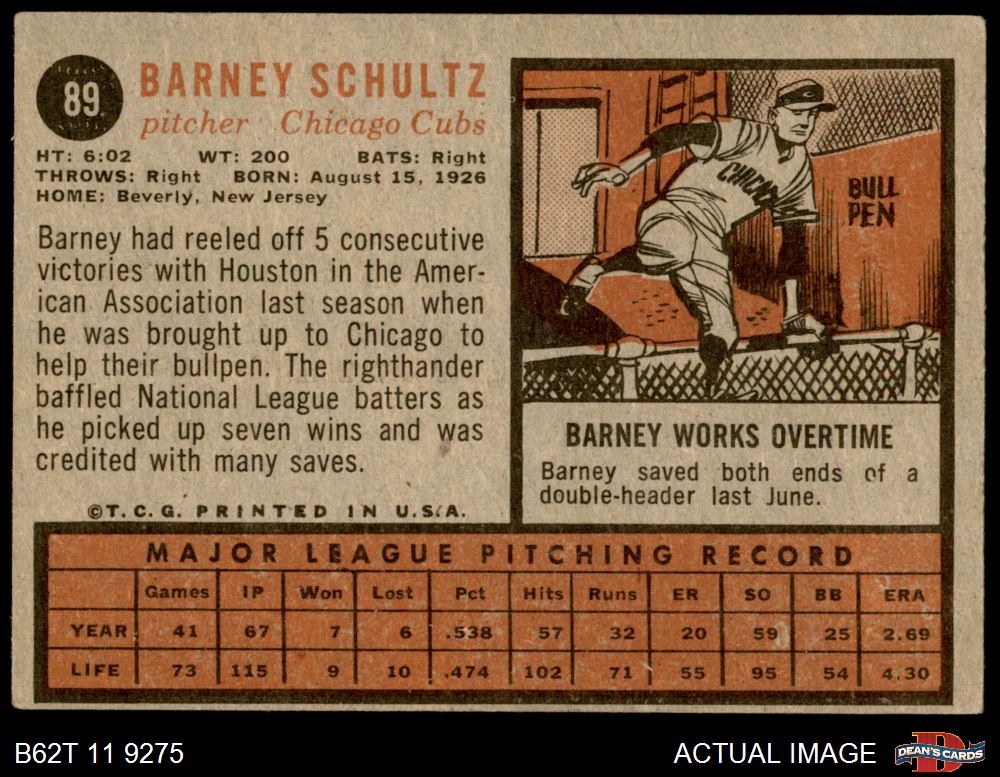 89

BARNEY SCHULTZ
pitcher Chicago Cubs

HT: 6:02 WT: 200 BATS: Right
THROWS: Right BORN: August 15, 1926
HOME: Beverly, New Jersey

Barney had reeled off 5 consecutive victories with Houston in the American Association last season when he was brought up to Chicago to help their bullpen. The righthander baffled National League batters as he picked up seven wins and was credited with many saves.

©T.C.G. PRINTED IN U.S.A.

CHICAGO

BULL PEN

BARNEY WORKS OVERTIME

Barney saved both ends of a double-header last June.

MAJOR LEAGUE PITCHING RECORD

| | Games | IP | Won | Lost | Pct | Hits | Runs | ER | SO | BB | ERA |
|---|---|---|---|---|---|---|---|---|---|---|---|
| YEAR | 41 | 67 | 7 | 6 | .538 | 57 | 32 | 20 | 59 | 25 | 2.69 |
| LIFE | 73 | 115 | 9 | 10 | .474 | 102 | 71 | 55 | 95 | 54 | 4.30 |

B62T 11 9275

ACTUAL IMAGE

DEAN'S CARDS